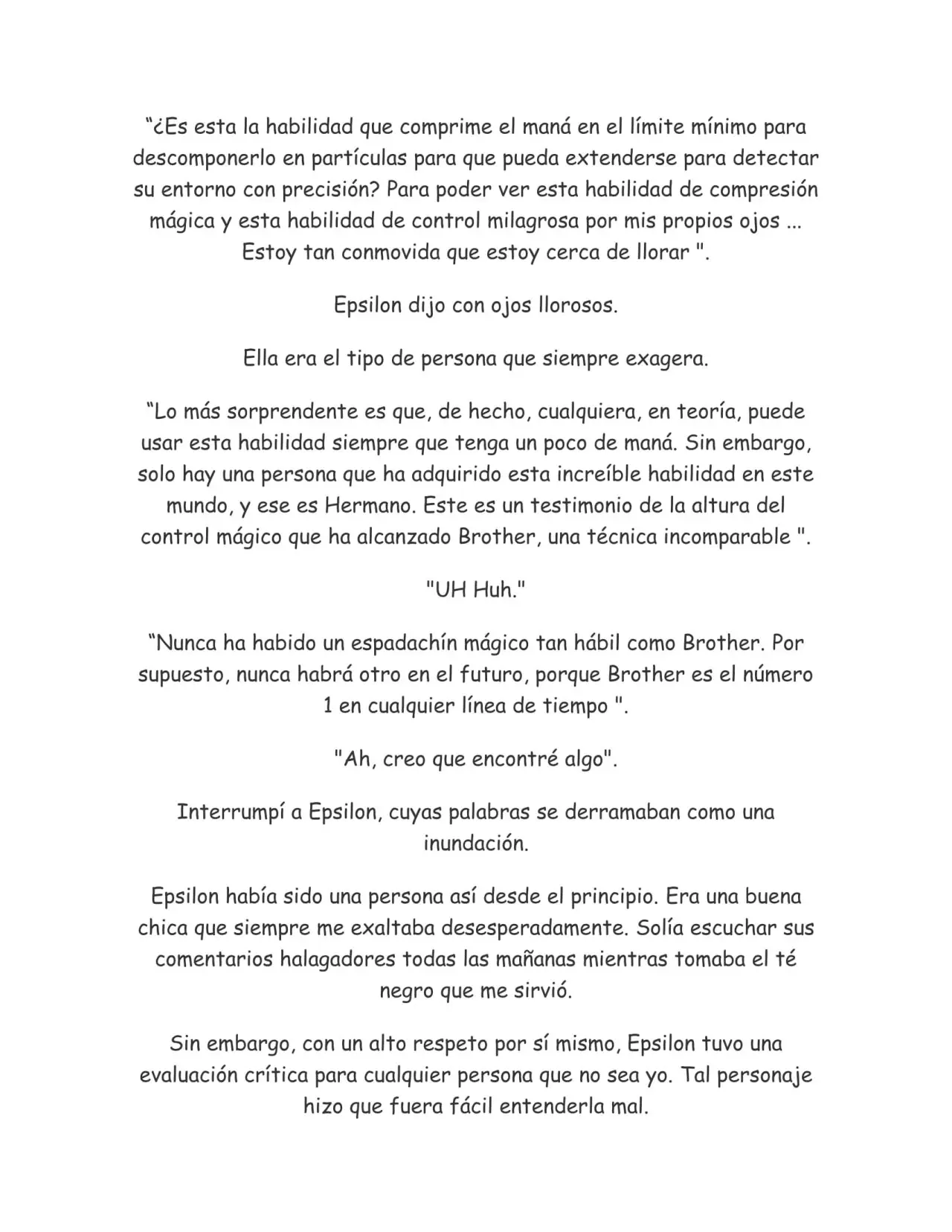 "¿Es esta la habilidad que comprime el maná en el límite mínimo para descomponerlo en partículas para que pueda extenderse para detectar su entorno con precisión? Para poder ver esta habilidad de compresión mágica y esta habilidad de control milagrosa por mis propios ojos ... Estoy tan conmovida que estoy cerca de llorar ".

Epsilon dijo con ojos llorosos.

Ella era el tipo de persona que siempre exagera.

"Lo más sorprendente es que, de hecho, cualquiera, en teoría, puede usar esta habilidad siempre que tenga un poco de maná. Sin embargo, solo hay una persona que ha adquirido esta increíble habilidad en este mundo, y ese es Hermano. Este es un testimonio de la altura del control mágico que ha alcanzado Brother, una técnica incomparable ".

"UH Huh."

"Nunca ha habido un espadachín mágico tan hábil como Brother. Por supuesto, nunca habrá otro en el futuro, porque Brother es el número 1 en cualquier línea de tiempo ".

"Ah, creo que encontré algo".

Interrumpí a Epsilon, cuyas palabras se derramaban como una inundación.

Epsilon había sido una persona así desde el principio. Era una buena chica que siempre me exaltaba desesperadamente. Solía escuchar sus comentarios halagadores todas las mañanas mientras tomaba el té negro que me sirvió.

Sin embargo, con un alto respeto por sí mismo, Epsilon tuvo una evaluación crítica para cualquier persona que no sea yo. Tal personaje hizo que fuera fácil entenderla mal.